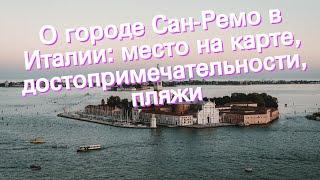 О городе Сан-Ремо в Италии: место на карте, достопримечательности, пляжи